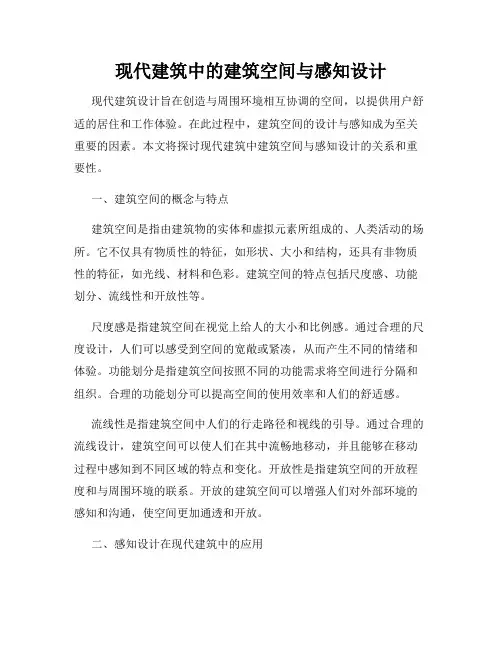 现代建筑中的建筑空间与感知设计

现代建筑设计旨在创造与周围环境相互协调的空间，以提供用户舒适的居住和工作体验。在此过程中，建筑空间的设计与感知成为至关重要的因素。本文将探讨现代建筑中建筑空间与感知设计的关系和重要性。

一、建筑空间的概念与特点

建筑空间是指由建筑物的实体和虚拟元素所组成的、人类活动的场所。它不仅具有物质性的特征，如形状、大小和结构，还具有非物质性的特征，如光线、材料和色彩。建筑空间的特点包括尺度感、功能划分、流线性和开放性等。

尺度感是指建筑空间在视觉上给人的大小和比例感。通过合理的尺度设计，人们可以感受到空间的宽敞或紧凑，从而产生不同的情绪和体验。功能划分是指建筑空间按照不同的功能需求将空间进行分隔和组织。合理的功能划分可以提高空间的使用效率和人们的舒适感。

流线性是指建筑空间中人们的行走路径和视线的引导。通过合理的流线设计，建筑空间可以使人们在其中流畅地移动，并且能够在移动过程中感知到不同区域的特点和变化。开放性是指建筑空间的开放程度和与周围环境的联系。开放的建筑空间可以增强人们对外部环境的感知和沟通，使空间更加通透和开放。

二、感知设计在现代建筑中的应用